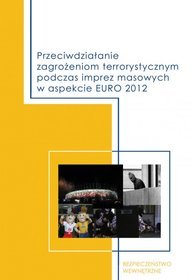 Przeciwdziałanie zagrożeniom terrorystycznym podczas imprez masowych w aspekcie EURO 2012

BEZPIECZEŃSTWO WEWNĘTRZNE